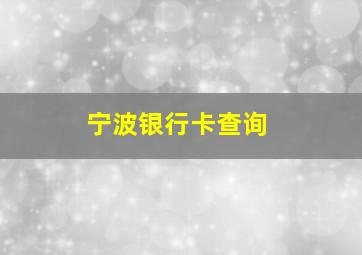 宁波银行卡查询